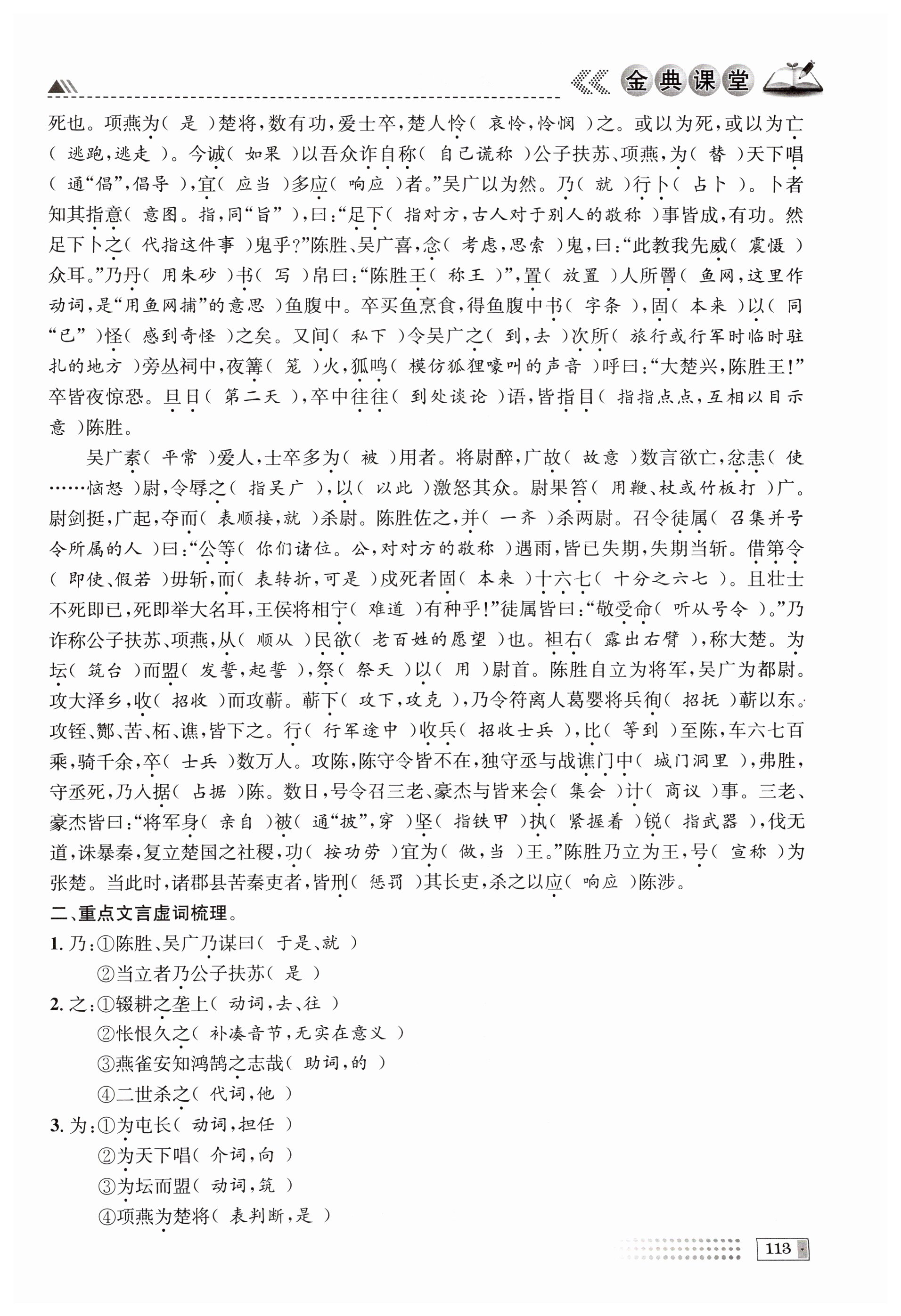 金典课堂

死也。项燕为（ 是 ）楚将，数有功，爱士卒，楚人怜（ 哀怜，怜悯 ）之。或以为死，或以为亡（ 逃跑，逃走 ）。今诚（ 如果 ）以吾众诈自称（ 自己谎称 ）公子扶苏、项燕，为（ 替 ）天下唱（ 通“倡”，倡导 ），宜（ 应当 ）多应（ 响应 ）者。”吴广以为然。乃（ 就 ）行卜（ 占卜 ）。卜者知其指意（ 意图。指，同“旨” ），曰：“足下（ 指对方，古人对于别人的敬称 ）事皆成，有功。然足下卜之（ 代指这件事 ）鬼乎？”陈胜、吴广喜，念（ 考虑，思索 ）鬼，曰：“此教我先威（ 震慑 ）众耳。”乃丹（ 用朱砂 ）书（ 写 ）帛曰：“陈胜王（ 称王 ）”，置（ 放置 ）人所罾（ 鱼网，这里作动词，是“用鱼网捕”的意思 ）鱼腹中。卒买鱼烹食，得鱼腹中书（ 字条 ），固（ 本来 ）以（ 同“已” ）怪（ 感到奇怪 ）之矣。又间（ 私下 ）令吴广之（ 到，去 ）次所（ 旅行或行军时临时驻扎的地方 ）旁丛祠中，夜篝（ 笼 ）火，狐鸣（ 模仿狐狸嚎叫的声音 ）呼曰：“大楚兴，陈胜王！”卒皆夜惊恐。旦日（ 第二天 ），卒中往往（ 到处谈论 ）语，皆指目（ 指指点点，互相以目示意 ）陈胜。

吴广素（ 平常 ）爱人，士卒多为（ 被 ）用者。将尉醉，广故（ 故意 ）数言欲亡，忿恚（ 使……恼怒 ）尉，令辱之（ 指吴广 ），以（ 以此 ）激怒其众。尉果笞（ 用鞭、杖或竹板打 ）广。尉剑挺，广起，夺而（ 表顺接，就 ）杀尉。陈胜佐之，并（ 一齐 ）杀两尉。召令徒属（ 召集并号令所属的人 ）曰：“公等（ 你们诸位。公，对对方的敬称 ）遇雨，皆已失期，失期当斩。借第令（ 即使、假若 ）毋斩，而（ 表转折，可是 ）戍死者固（ 本来 ）十六七（ 十分之六七 ）。且壮士不死即已，死即举大名耳，王侯将相宁（ 难道 ）有种乎！”徒属皆曰：“敬受命（ 听从号令 ）。”乃诈称公子扶苏、项燕，从（ 顺从 ）民欲（ 老百姓的愿望 ）也。袒右（ 露出右臂 ），称大楚。为坛（ 筑台 ）而盟（ 发誓，起誓 ），祭（ 祭天 ）以（ 用 ）尉首。陈胜自立为将军，吴广为都尉。攻大泽乡，收（ 招收 ）而攻蕲。蕲下（ 攻下，攻克 ），乃令符离人葛婴将兵徇（ 招抚 ）蕲以东。攻铚、酂、苦、柘、谯，皆下之。行（ 行军途中 ）收兵（ 招收士兵 ），比（ 等到 ）至陈，车六七百乘，骑千余，卒（ 士兵 ）数万人。攻陈，陈守令皆不在，独守丞与战谯门中（ 城门洞里 ），弗胜，守丞死，乃入据（ 占据 ）陈。数日，号令召三老、豪杰与皆来会（ 集会 ）计（ 商议 ）事。三老、豪杰皆曰：“将军身（ 亲自 ）被（ 通“披”，穿 ）坚（ 指铁甲 ）执（ 紧握着 ）锐（ 指武器 ），伐无道，诛暴秦，复立楚国之社稷，功（ 按功劳 ）宜为（ 做，当 ）王。”陈胜乃立为王，号（ 宣称 ）为张楚。当此时，诸郡县苦秦吏者，皆刑（ 惩罚 ）其长吏，杀之以应（ 响应 ）陈涉。

二、重点文言虚词梳理。
1. 乃：①陈胜、吴广乃谋曰（ 于是、就 ）
②当立者乃公子扶苏（ 是 ）
2. 之：①辍耕之垄上（ 动词，去、往 ）
②怅恨久之（ 补凑音节，无实在意义 ）
③燕雀安知鸿鹄之志哉（ 助词，的 ）
④二世杀之（ 代词，他 ）
3. 为：①为屯长（ 动词，担任 ）
②为天下唱（ 介词，向 ）
③为坛而盟（ 动词，筑 ）
④项燕为楚将（ 表判断，是 ）

113